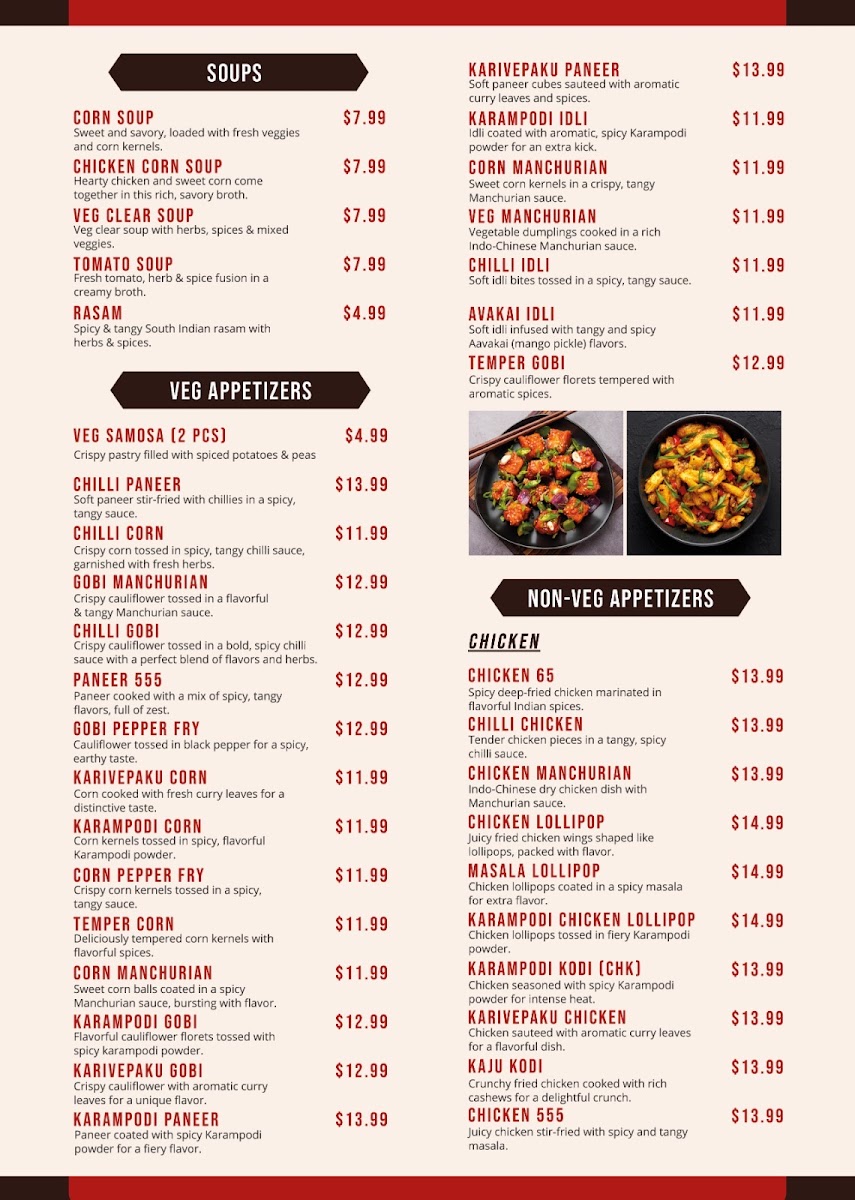 SOUPS

CORN SOUP $7.99
Sweet and savory, loaded with fresh veggies and corn kernels.

CHICKEN CORN SOUP $7.99
Hearty chicken and sweet corn come together in this rich, savory broth.

VEG CLEAR SOUP $7.99
Veg clear soup with herbs, spices & mixed veggies.

TOMATO SOUP $7.99
Fresh tomato, herb & spice fusion in a creamy broth.

RASAM $4.99
Spicy & tangy South Indian rasam with herbs & spices.

VEG APPETIZERS

VEG SAMOSA (2 PCS) $4.99
Crispy pastry filled with spiced potatoes & peas

CHILLI PANEER $13.99
Soft paneer stir-fried with chillies in a spicy, tangy sauce.

CHILLI CORN $11.99
Crispy corn tossed in spicy, tangy chilli sauce, garnished with fresh herbs.

GOBI MANCHURIAN $12.99
Crispy cauliflower tossed in a flavorful & tangy Manchurian sauce.

CHILLI GOBI $12.99
Crispy cauliflower tossed in a bold, spicy chilli sauce with a perfect blend of flavors and herbs.

PANEER 555 $12.99
Paneer cooked with a mix of spicy, tangy flavors, full of zest.

GOBI PEPPER FRY $12.99
Cauliflower tossed in black pepper for a spicy, earthy taste.

KARIVEPAKU CORN $11.99
Corn cooked with fresh curry leaves for a distinctive taste.

KARAMPODI CORN $11.99
Corn kernels tossed in spicy, flavorful Karampodi powder.

CORN PEPPER FRY $11.99
Crispy corn kernels tossed in a spicy, tangy sauce.

TEMPER CORN $11.99
Deliciously tempered corn kernels with flavorful spices.

CORN MANCHURIAN $11.99
Sweet corn balls coated in a spicy Manchurian sauce, bursting with flavor.

KARAMPODI GOBI $12.99
Flavorful cauliflower florets tossed with spicy karampodi powder.

KARIVEPAKU GOBI $12.99
Crispy cauliflower with aromatic curry leaves for a unique flavor.

KARAMPODI PANEER $13.99
Paneer coated with spicy Karampodi powder for a fiery flavor.

KARIVEPAKU PANEER $13.99
Soft paneer cubes sauteed with aromatic curry leaves and spices.

KARAMPODI IDLI $11.99
Idli coated with aromatic, spicy Karampodi powder for an extra kick.

CORN MANCHURIAN $11.99
Sweet corn kernels in a crispy, tangy Manchurian sauce.

VEG MANCHURIAN $11.99
Vegetable dumplings cooked in a rich Indo-Chinese Manchurian sauce.

CHILLI IDLI $11.99
Soft idli bites tossed in a spicy, tangy sauce.

AVAKAI IDLI $11.99
Soft idli infused with tangy and spicy Aavakai (mango pickle) flavors.

TEMPER GOBI $12.99
Crispy cauliflower florets tempered with aromatic spices.

NON-VEG APPETIZERS

CHICKEN

CHICKEN 65 $13.99
Spicy deep-fried chicken marinated in flavorful Indian spices.

CHILLI CHICKEN $13.99
Tender chicken pieces in a tangy, spicy chilli sauce.

CHICKEN MANCHURIAN $13.99
Indo-Chinese dry chicken dish with Manchurian sauce.

CHICKEN LOLLIPOP $14.99
Juicy fried chicken wings shaped like lollipops, packed with flavor.

MASALA LOLLIPOP $14.99
Chicken lollipops coated in a spicy masala for extra flavor.

KARAMPODI CHICKEN LOLLIPOP $14.99
Chicken lollipops tossed in fiery Karampodi powder.

KARAMPODI KODI (CHK) $13.99
Chicken seasoned with spicy Karampodi powder for intense heat.

KARIVEPAKU CHICKEN $13.99
Chicken sauteed with aromatic curry leaves for a flavorful dish.

KAJU KODI $13.99
Crunchy fried chicken cooked with rich cashews for a delightful crunch.

CHICKEN 555 $13.99
Juicy chicken stir-fried with spicy and tangy masala.